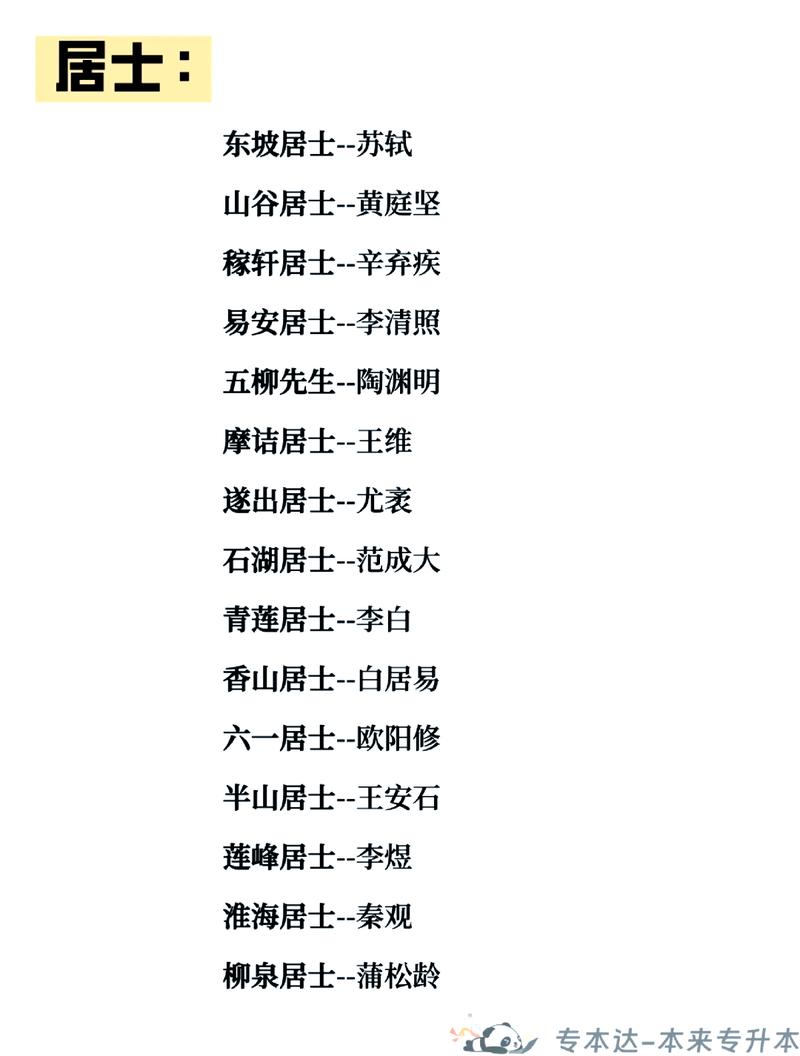 居士：

东坡居士--苏轼

山谷居士--黄庭坚

稼轩居士--辛弃疾

易安居士--李清照

五柳先生--陶渊明

摩诘居士--王维

遂出居士--尤袤

石湖居士--范成大

青莲居士--李白

香山居士--白居易

六一居士--欧阳修

半山居士--王安石

莲峰居士--李煜

淮海居士--秦观

柳泉居士--蒲松龄

专本达-本来专升本